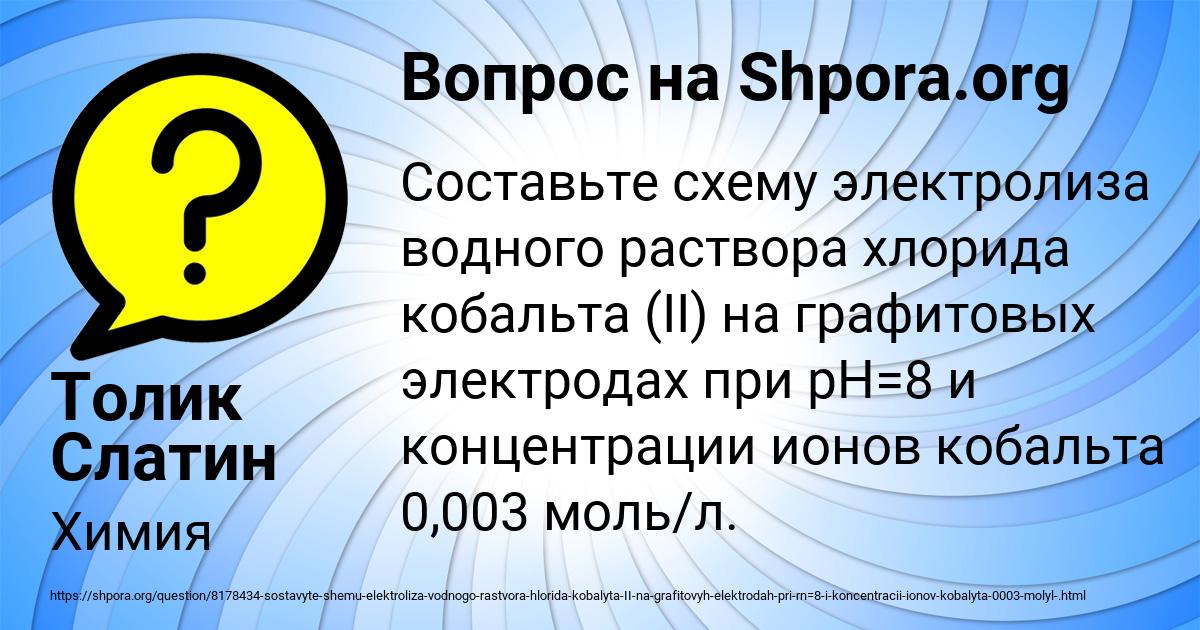 Вопрос на Shpora.org

Составьте схему электролиза водного раствора хлорида кобальта (II) на графитовых электродах при pH=8 и концентрации ионов кобальта 0,003 моль/л.

Толик Слатин

Химия

https://shpora.org/question/8178434-sostavyte-shemu-elektroliza-vodnogo-rastvora-hlorida-kobalyta-II-na-grafitovyh-elektrodah-pri-rn=8-i-koncentracii-ionov-kobalyta-0003-molyl-.html